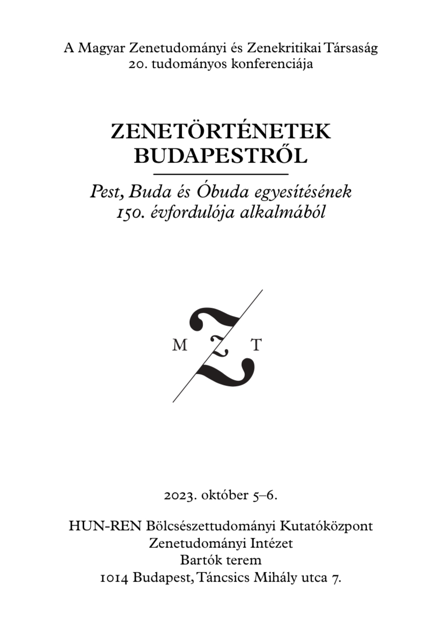 A Magyar Zenetudományi és Zenekritikai Társaság
20. tudományos konferenciája

ZENETÖRTÉNETEK
BUDAPESTRŐL

Pest, Buda és Óbuda egyesítésének
150. évfordulója alkalmából

M Z T

2023. október 5–6.

HUN-REN Bölcsészettudományi Kutatóközpont
Zenetudományi Intézet
Bartók terem
1014 Budapest, Táncsics Mihály utca 7.